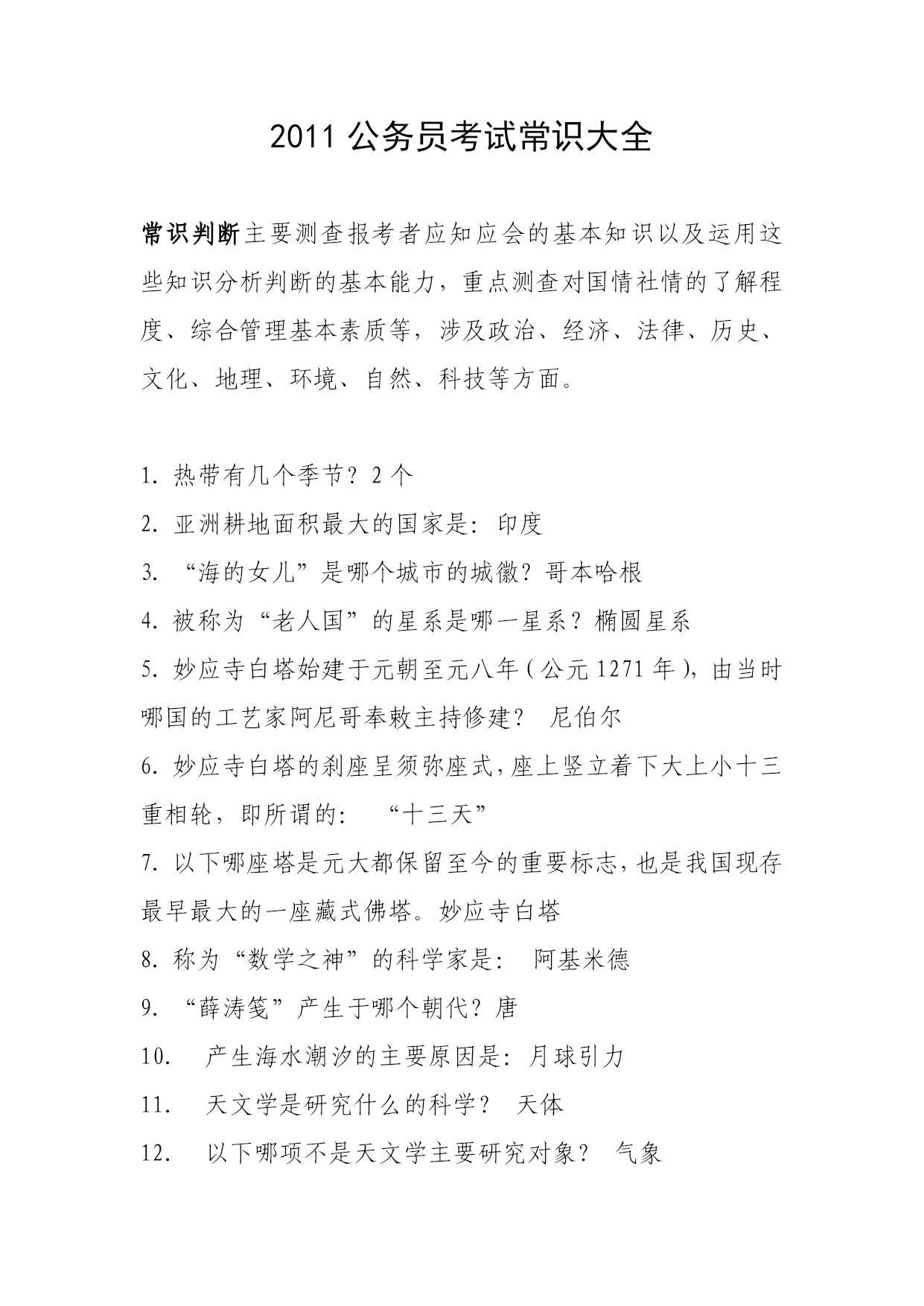 2011 公务员考试常识大全

常识判断主要测查报考者应知应会的基本知识以及运用这些知识分析判断的基本能力，重点测查对国情社情的了解程度、综合管理基本素质等，涉及政治、经济、法律、历史、文化、地理、环境、自然、科技等方面。

1. 热带有几个季节？2 个
2. 亚洲耕地面积最大的国家是：印度
3. “海的女儿”是哪个城市的城徽？哥本哈根
4. 被称为“老人国”的星系是哪一星系？椭圆星系
5. 妙应寺白塔始建于元朝至元八年（公元 1271 年），由当时哪国的工艺家阿尼哥奉敕主持修建？ 尼伯尔
6. 妙应寺白塔的刹座呈须弥座式，座上竖立着下大上小十三重相轮，即所谓的： “十三天”
7. 以下哪座塔是元大都保留至今的重要标志，也是我国现存最早最大的一座藏式佛塔。妙应寺白塔
8. 称为“数学之神”的科学家是： 阿基米德
9. “薛涛笺”产生于哪个朝代？唐
10. 产生海水潮汐的主要原因是：月球引力
11. 天文学是研究什么的科学？ 天体
12. 以下哪项不是天文学主要研究对象？ 气象